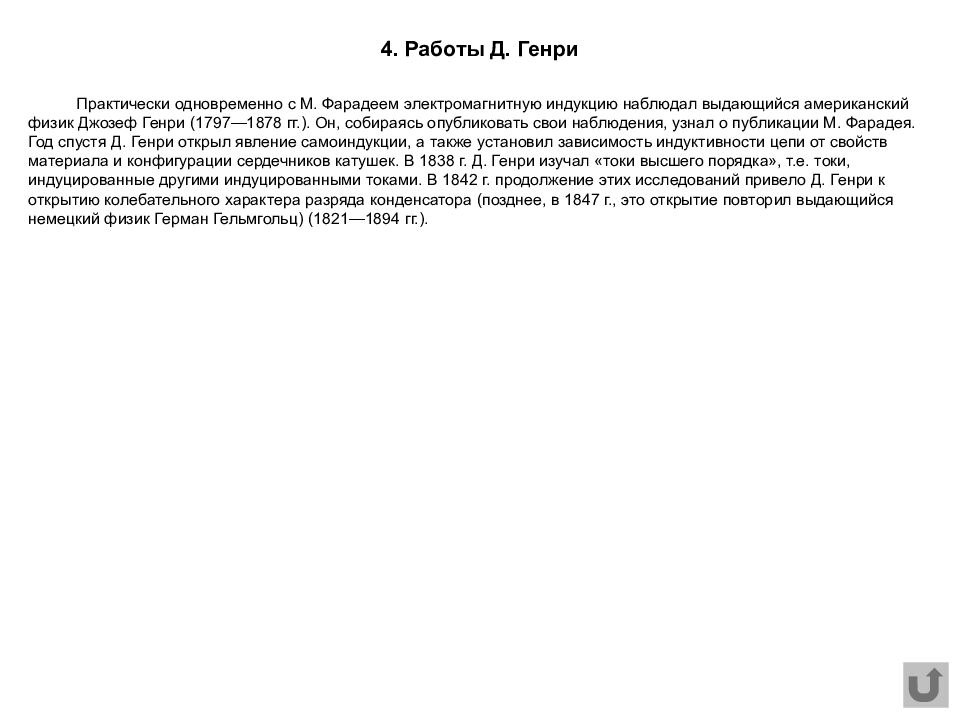 4. Работы Д. Генри

Практически одновременно с М. Фарадеем электромагнитную индукцию наблюдал выдающийся американский физик Джозеф Генри (1797—1878 гг.). Он, собираясь опубликовать свои наблюдения, узнал о публикации М. Фарадея. Год спустя Д. Генри открыл явление самоиндукции, а также установил зависимость индуктивности цепи от свойств материала и конфигурации сердечников катушек. В 1838 г. Д. Генри изучал «токи высшего порядка», т.е. токи, индуцированные другими индуцированными токами. В 1842 г. продолжение этих исследований привело Д. Генри к открытию колебательного характера разряда конденсатора (позднее, в 1847 г., это открытие повторил выдающийся немецкий физик Герман Гельмгольц) (1821—1894 гг.).